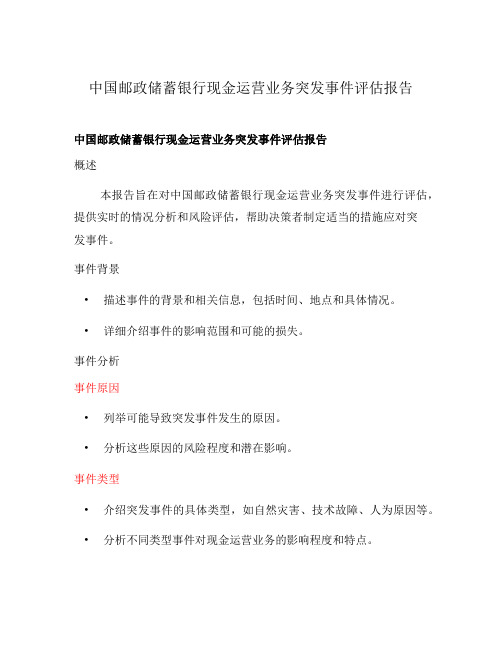 中国邮政储蓄银行现金运营业务突发事件评估报告

中国邮政储蓄银行现金运营业务突发事件评估报告

概述

本报告旨在对中国邮政储蓄银行现金运营业务突发事件进行评估，提供实时的情况分析和风险评估，帮助决策者制定适当的措施应对突发事件。

事件背景

• 描述事件的背景和相关信息，包括时间、地点和具体情况。

• 详细介绍事件的影响范围和可能的损失。

事件分析

事件原因

• 列举可能导致突发事件发生的原因。

• 分析这些原因的风险程度和潜在影响。

事件类型

• 介绍突发事件的具体类型，如自然灾害、技术故障、人为原因等。

• 分析不同类型事件对现金运营业务的影响程度和特点。